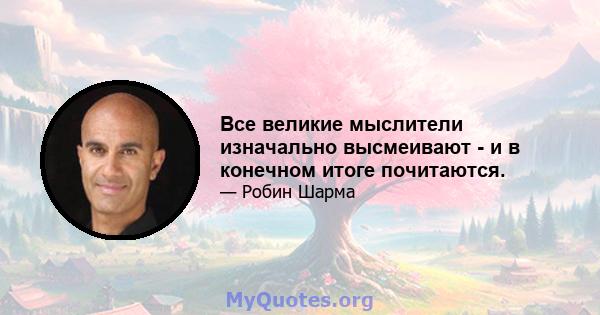 Все великие мыслители изначально высмеивают - и в конечном итоге почитаются.

— Робин Шарма

MyQuotes.org